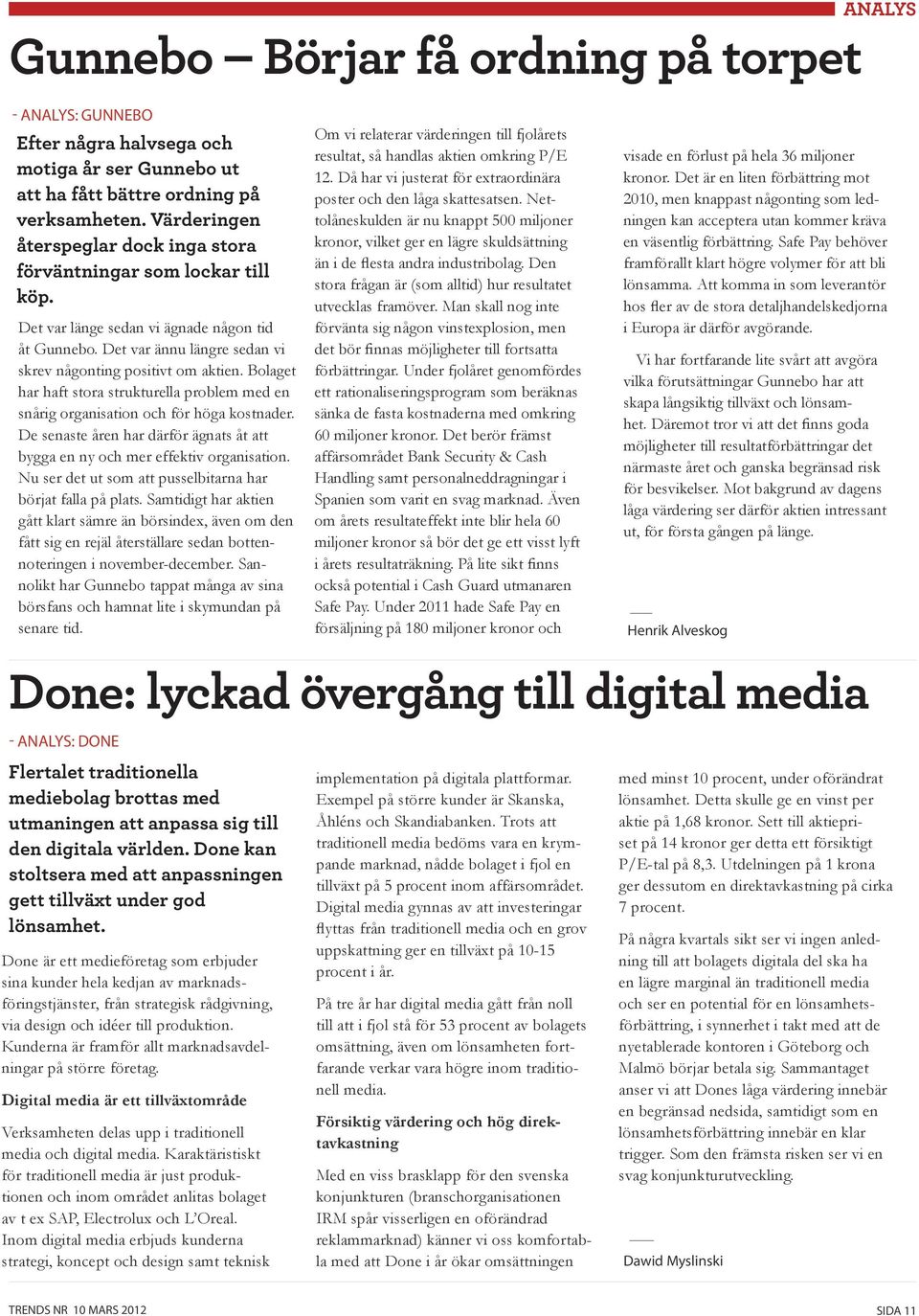 ANALYS

Gunnebo – Börjar få ordning på torpet

- ANALYS: GUNNEBO

Efter några halvsega och motiga år ser Gunnebo ut att ha fått bättre ordning på verksamheten. Värderingen återspeglar dock inga stora förväntningar som lockar till köp.

Det var länge sedan vi ägnade någon tid åt Gunnebo. Det var ännu längre sedan vi skrev någonting positivt om aktien. Bolaget har haft stora strukturella problem med en snårig organisation och för höga kostnader. De senaste åren har därför ägnats åt att bygga en ny och mer effektiv organisation. Nu ser det ut som att pusselbitarna har börjat falla på plats. Samtidigt har aktien gått klart sämre än börsindex, även om den fått sig en rejäl återställare sedan bottennoteringen i november-december. Sannolikt har Gunnebo tappat många av sina börsfans och hamnat lite i skymundan på senare tid.

Om vi relaterar värderingen till fjolårets resultat, så handlas aktien omkring P/E 12. Då har vi justerat för extraordinära poster och den låga skattesatsen. Nettolåneskulden är nu knappt 500 miljoner kronor, vilket ger en lägre skuldsättning än i de flesta andra industribolag. Den stora frågan är (som alltid) hur resultatet utvecklas framöver. Man skall nog inte förvänta sig någon vinstexplosion, men det bör finnas möjligheter till fortsatta förbättringar. Under fjolåret genomfördes ett rationaliseringsprogram som beräknas sänka de fasta kostnaderna med omkring 60 miljoner kronor. Det berör främst affärsområdet Bank Security & Cash Handling samt personalneddragningar i Spanien som varit en svag marknad. Även om årets resultateffekt inte blir hela 60 miljoner kronor så bör det ge ett visst lyft i årets resultaträkning. På lite sikt finns också potential i Cash Guard utmanaren Safe Pay. Under 2011 hade Safe Pay en försäljning på 180 miljoner kronor och visade en förlust på hela 36 miljoner kronor. Det är en liten förbättring mot 2010, men knappast någonting som ledningen kan acceptera utan kommer kräva en väsentlig förbättring. Safe Pay behöver framförallt klart högre volymer för att bli lönsamma. Att komma in som leverantör hos fler av de stora detaljhandelskedjorna i Europa är därför avgörande.

Vi har fortfarande lite svårt att avgöra vilka förutsättningar Gunnebo har att skapa långsiktig tillväxt och lönsamhet. Däremot tror vi att det finns goda möjligheter till resultatförbättringar det närmaste året och ganska begränsad risk för besvikelser. Mot bakgrund av dagens låga värdering ser därför aktien intressant ut, för första gången på länge.

Henrik Alveskog

Done: lyckad övergång till digital media

- ANALYS: DONE

Flertalet traditionella mediebolag brottas med utmaningen att anpassa sig till den digitala världen. Done kan stoltsera med att anpassningen gett tillväxt under god lönsamhet.

Done är ett medieföretag som erbjuder sina kunder hela kedjan av marknadsföringstjänster, från strategisk rådgivning, via design och idéer till produktion. Kunderna är framför allt marknadsavdelningar på större företag.

Digital media är ett tillväxtområde

Verksamheten delas upp i traditionell media och digital media. Karaktäristiskt för traditionell media är just produktionen och inom området anlitas bolaget av t ex SAP, Electrolux och L'Oreal. Inom digital media erbjuds kunderna strategi, koncept och design samt teknisk implementation på digitala plattformar. Exempel på större kunder är Skanska, Åhléns och Skandiabanken. Trots att traditionell media bedöms vara en krympande marknad, nådde bolaget i fjol en tillväxt på 5 procent inom affärsområdet. Digital media gynnas av att investeringar flyttas från traditionell media och en grov uppskattning ger en tillväxt på 10-15 procent i år.

På tre år har digital media gått från noll till att i fjol stå för 53 procent av bolagets omsättning, även om lönsamheten fortfarande verkar vara högre inom traditionell media.

Försiktig värdering och hög direktavkastning

Med en viss brasklapp för den svenska konjunkturen (branschorganisationen IRM spår visserligen en oförändrad reklammarknad) känner vi oss komfortabla med att Done i år ökar omsättningen med minst 10 procent, under oförändrat lönsamhet. Detta skulle ge en vinst per aktie på 1,68 kronor. Sett till aktiepriset på 14 kronor ger detta ett försiktigt P/E-tal på 8,3. Utdelningen på 1 krona ger dessutom en direktavkastning på cirka 7 procent.

På några kvartals sikt ser vi ingen anledning till att bolagets digitala del ska ha en lägre marginal än traditionell media och ser en potential för en lönsamhetsförbättring, i synnerhet i takt med att de nyetablerade kontoren i Göteborg och Malmö börjar betala sig. Sammantaget anser vi att Dones låga värdering innebär en begränsad nedsida, samtidigt som en lönsamhetsförbättring innebär en klar trigger. Som den främsta risken ser vi en svag konjunkturutveckling.

Dawid Myslinski

TRENDS NR 10 MARS 2012

SIDA 11